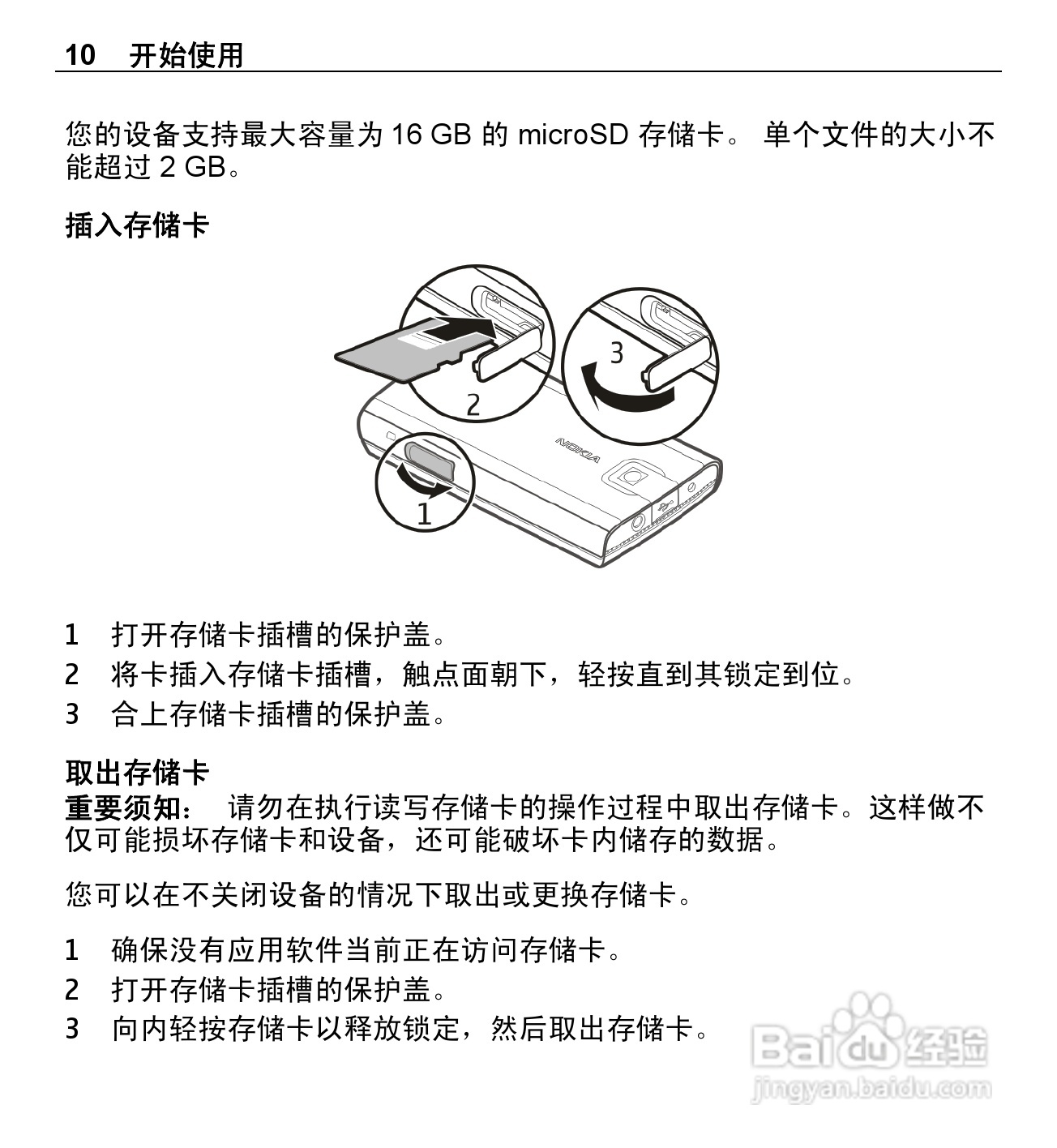 10 开始使用

您的设备支持最大容量为 16 GB 的 microSD 存储卡。 单个文件的大小不能超过 2 GB。

插入存储卡

2

3

NOKIA

1

1 打开存储卡插槽的保护盖。
2 将卡插入存储卡插槽，触点面朝下，轻按直到其锁定到位。
3 合上存储卡插槽的保护盖。

取出存储卡
重要须知： 请勿在执行读写存储卡的操作过程中取出存储卡。这样做不仅可能损坏存储卡和设备，还可能破坏卡内储存的数据。

您可以在不关闭设备的情况下取出或更换存储卡。

1 确保没有应用软件当前正在访问存储卡。
2 打开存储卡插槽的保护盖。
3 向内轻按存储卡以释放锁定，然后取出存储卡。

Baidu 经验
jingyan.baidu.com